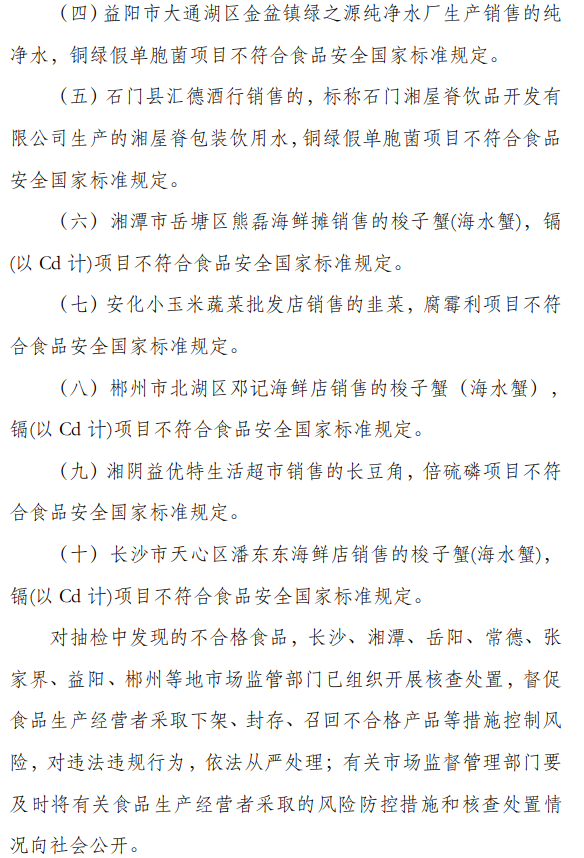 （四）益阳市大通湖区金盆镇绿之源纯净水厂生产销售的纯净水，铜绿假单胞菌项目不符合食品安全国家标准规定。

（五）石门县汇德酒行销售的，标称石门湘屋脊饮品开发有限公司生产的湘屋脊包装饮用水，铜绿假单胞菌项目不符合食品安全国家标准规定。

（六）湘潭市岳塘区熊磊海鲜摊销售的梭子蟹(海水蟹)，镉(以 Cd 计)项目不符合食品安全国家标准规定。

（七）安化小玉米蔬菜批发店销售的韭菜，腐霉利项目不符合食品安全国家标准规定。

（八）郴州市北湖区邓记海鲜店销售的梭子蟹（海水蟹），镉(以 Cd 计)项目不符合食品安全国家标准规定。

（九）湘阴益优特生活超市销售的长豆角，倍硫磷项目不符合食品安全国家标准规定。

（十）长沙市天心区潘东东海鲜店销售的梭子蟹(海水蟹)，镉(以 Cd 计)项目不符合食品安全国家标准规定。

对抽检中发现的不合格食品，长沙、湘潭、岳阳、常德、张家界、益阳、郴州等地市场监管部门已组织开展核查处置，督促食品生产经营者采取下架、封存、召回不合格产品等措施控制风险，对违法违规行为，依法从严处理；有关市场监督管理部门要及时将有关食品生产经营者采取的风险防控措施和核查处置情况向社会公开。